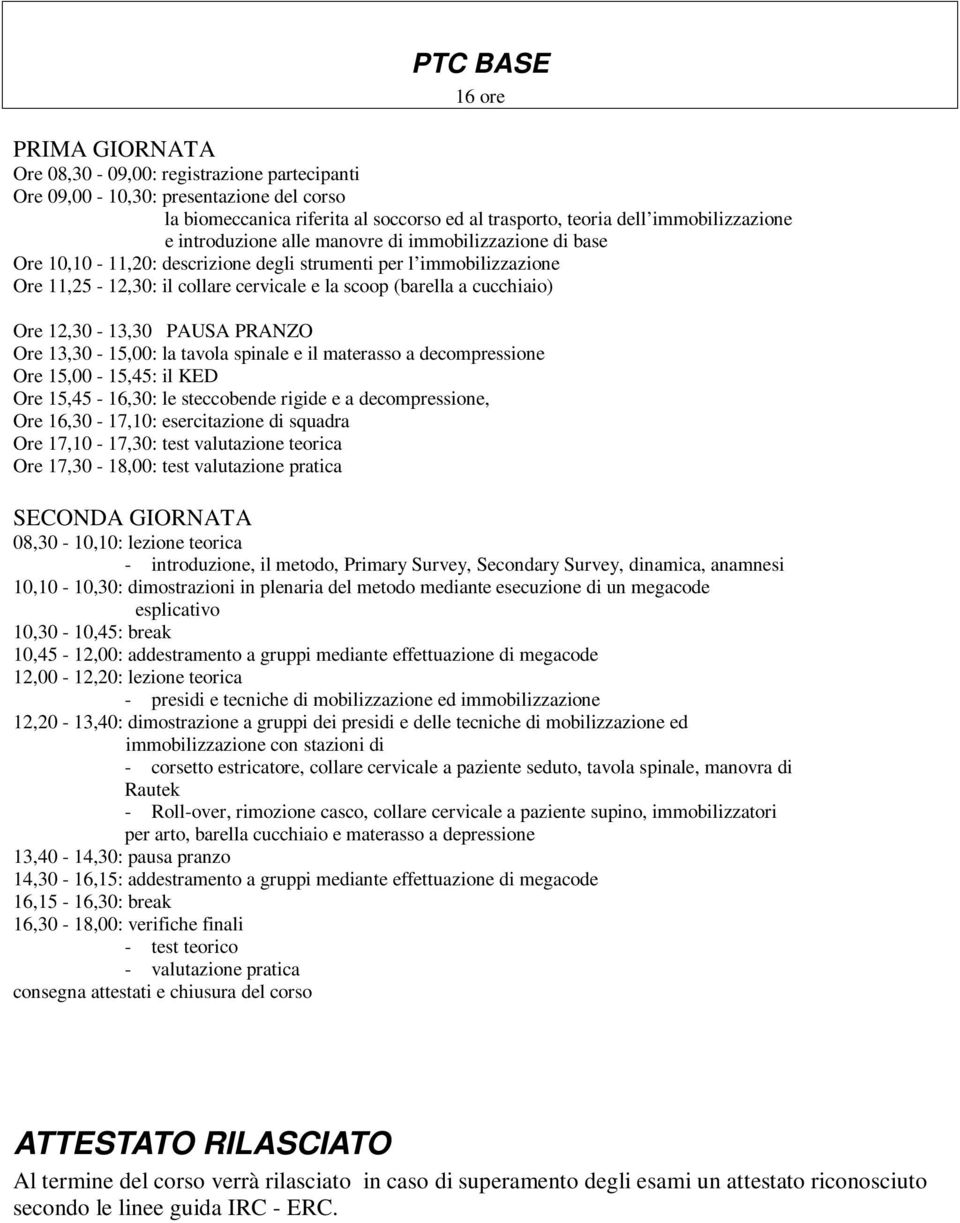 PTC BASE
16 ore

PRIMA GIORNATA
Ore 08,30 - 09,00: registrazione partecipanti
Ore 09,00 - 10,30: presentazione del corso
la biomeccanica riferita al soccorso ed al trasporto, teoria dell'immobilizzazione e introduzione alle manovre di immobilizzazione di base
Ore 10,10 - 11,20: descrizione degli strumenti per l'immobilizzazione
Ore 11,25 - 12,30: il collare cervicale e la scoop (barella a cucchiaio)

Ore 12,30 - 13,30 PAUSA PRANZO
Ore 13,30 - 15,00: la tavola spinale e il materasso a decompressione
Ore 15,00 - 15,45: il KED
Ore 15,45 - 16,30: le steccobende rigide e a decompressione,
Ore 16,30 - 17,10: esercitazione di squadra
Ore 17,10 - 17,30: test valutazione teorica
Ore 17,30 - 18,00: test valutazione pratica

SECONDA GIORNATA
08,30 - 10,10: lezione teorica
- introduzione, il metodo, Primary Survey, Secondary Survey, dinamica, anamnesi
10,10 - 10,30: dimostrazioni in plenaria del metodo mediante esecuzione di un megacode esplicativo
10,30 - 10,45: break
10,45 - 12,00: addestramento a gruppi mediante effettuazione di megacode
12,00 - 12,20: lezione teorica
- presidi e tecniche di mobilizzazione ed immobilizzazione
12,20 - 13,40: dimostrazione a gruppi dei presidi e delle tecniche di mobilizzazione ed immobilizzazione con stazioni di
- corsetto estricatore, collare cervicale a paziente seduto, tavola spinale, manovra di Rautek
- Roll-over, rimozione casco, collare cervicale a paziente supino, immobilizzatori per arto, barella cucchiaio e materasso a depressione
13,40 - 14,30: pausa pranzo
14,30 - 16,15: addestramento a gruppi mediante effettuazione di megacode
16,15 - 16,30: break
16,30 - 18,00: verifiche finali
- test teorico
- valutazione pratica
consegna attestati e chiusura del corso

ATTESTATO RILASCIATO
Al termine del corso verrà rilasciato in caso di superamento degli esami un attestato riconosciuto secondo le linee guida IRC - ERC.